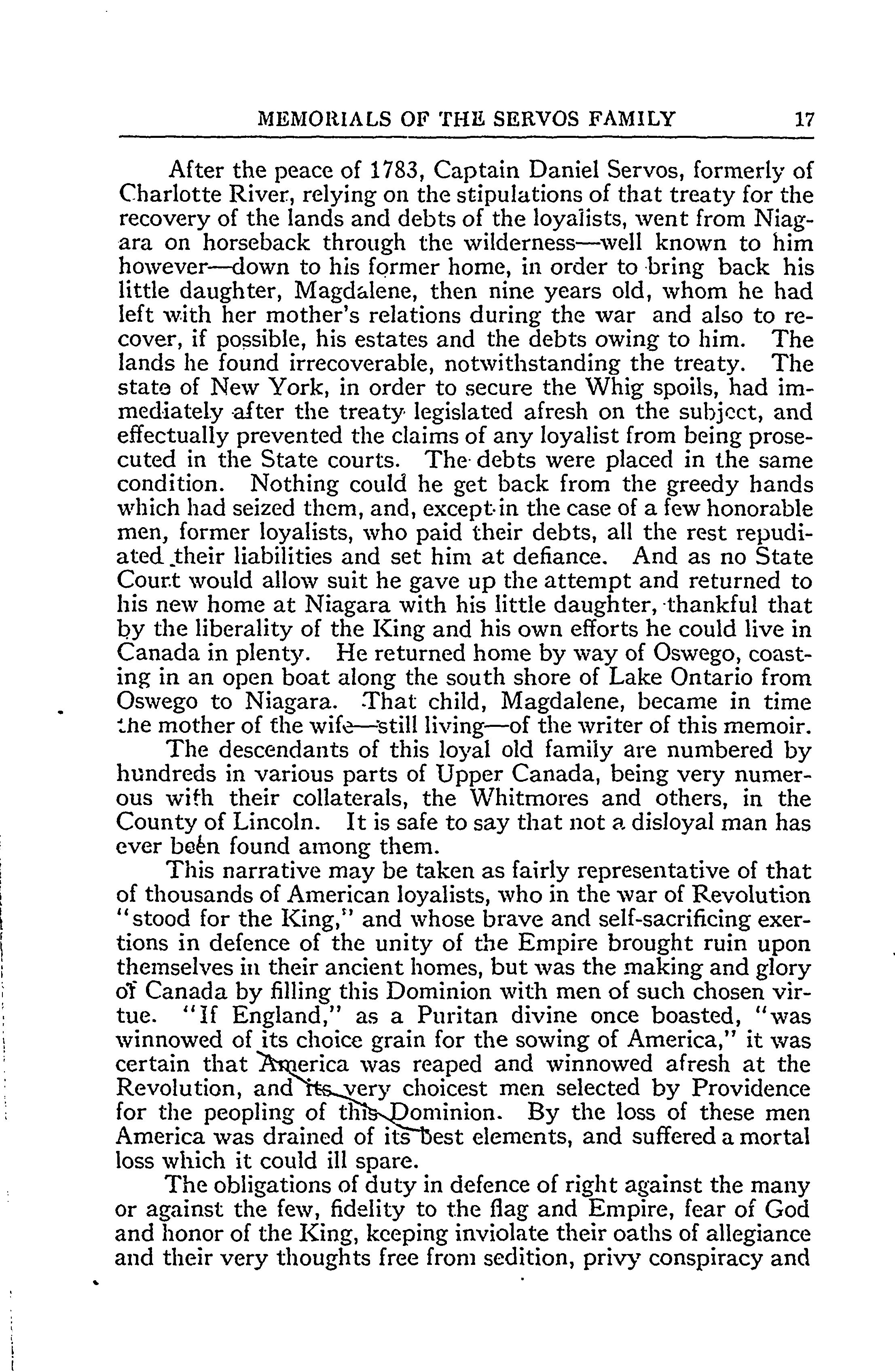 MEMORIALS OF THE SERVOS FAMILY 17

After the peace of 1783, Captain Daniel Servos, formerly of Charlotte River, relying on the stipulations of that treaty for the recovery of the lands and debts of the loyalists, went from Niagara on horseback through the wilderness—well known to him however—down to his former home, in order to bring back his little daughter, Magdalene, then nine years old, whom he had left with her mother's relations during the war and also to recover, if possible, his estates and the debts owing to him. The lands he found irrecoverable, notwithstanding the treaty. The state of New York, in order to secure the Whig spoils, had immediately after the treaty legislated afresh on the subject, and effectually prevented the claims of any loyalist from being prosecuted in the State courts. The debts were placed in the same condition. Nothing could he get back from the greedy hands which had seized them, and, except in the case of a few honorable men, former loyalists, who paid their debts, all the rest repudiated their liabilities and set him at defiance. And as no State Court would allow suit he gave up the attempt and returned to his new home at Niagara with his little daughter, thankful that by the liberality of the King and his own efforts he could live in Canada in plenty. He returned home by way of Oswego, coasting in an open boat along the south shore of Lake Ontario from Oswego to Niagara. That child, Magdalene, became in time the mother of the wife—still living—of the writer of this memoir.

The descendants of this loyal old family are numbered by hundreds in various parts of Upper Canada, being very numerous with their collaterals, the Whitmores and others, in the County of Lincoln. It is safe to say that not a disloyal man has ever been found among them.

This narrative may be taken as fairly representative of that of thousands of American loyalists, who in the war of Revolution "stood for the King," and whose brave and self-sacrificing exertions in defence of the unity of the Empire brought ruin upon themselves in their ancient homes, but was the making and glory of Canada by filling this Dominion with men of such chosen virtue. "If England," as a Puritan divine once boasted, "was winnowed of its choice grain for the sowing of America," it was certain that America was reaped and winnowed afresh at the Revolution, and its very choicest men selected by Providence for the peopling of this Dominion. By the loss of these men America was drained of its best elements, and suffered a mortal loss which it could ill spare.

The obligations of duty in defence of right against the many or against the few, fidelity to the flag and Empire, fear of God and honor of the King, keeping inviolate their oaths of allegiance and their very thoughts free from sedition, privy conspiracy and